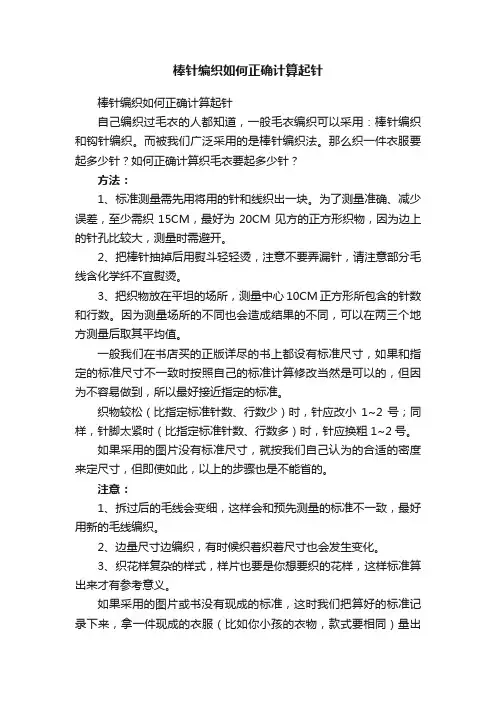 棒针编织如何正确计算起针

棒针编织如何正确计算起针

自己编织过毛衣的人都知道，一般毛衣编织可以采用：棒针编织和钩针编织。而被我们广泛采用的是棒针编织法。那么织一件衣服要起多少针？如何正确计算织毛衣要起多少针？

方法：

1、标准测量需先用将用的针和线织出一块。为了测量准确、减少误差，至少需织 15CM，最好为 20CM 见方的正方形织物，因为边上的针孔比较大，测量时需避开。

2、把棒针抽掉后用熨斗轻轻烫，注意不要弄漏针，请注意部分毛线含化学纤不宜熨烫。

3、把织物放在平坦的场所，测量中心 10CM 正方形所包含的针数和行数。因为测量场所的不同也会造成结果的不同，可以在两三个地方测量后取其平均值。

一般我们在书店买的正版详尽的书上都设有标准尺寸，如果和指定的标准尺寸不一致时按照自己的标准计算修改当然是可以的，但因为不容易做到，所以最好接近指定的标准。

织物较松（比指定标准针数、行数少）时，针应改小 1~2 号；同样，针脚太紧时（比指定标准针数、行数多）时，针应换粗 1~2 号。

如果采用的图片没有标准尺寸，就按我们自己认为的合适的密度来定尺寸，但即使如此，以上的步骤也是不能省的。

注意：

1、拆过后的毛线会变细，这样会和预先测量的标准不一致，最好用新的毛线编织。

2、边量尺寸边编织，有时候织着织着尺寸也会发生变化。

3、织花样复杂的样式，样片也要是你想要织的花样，这样标准算出来才有参考意义。

如果采用的图片或书没有现成的标准，这时我们把算好的标准记录下来，拿一件现成的衣服（比如你小孩的衣物，款式要相同）量出